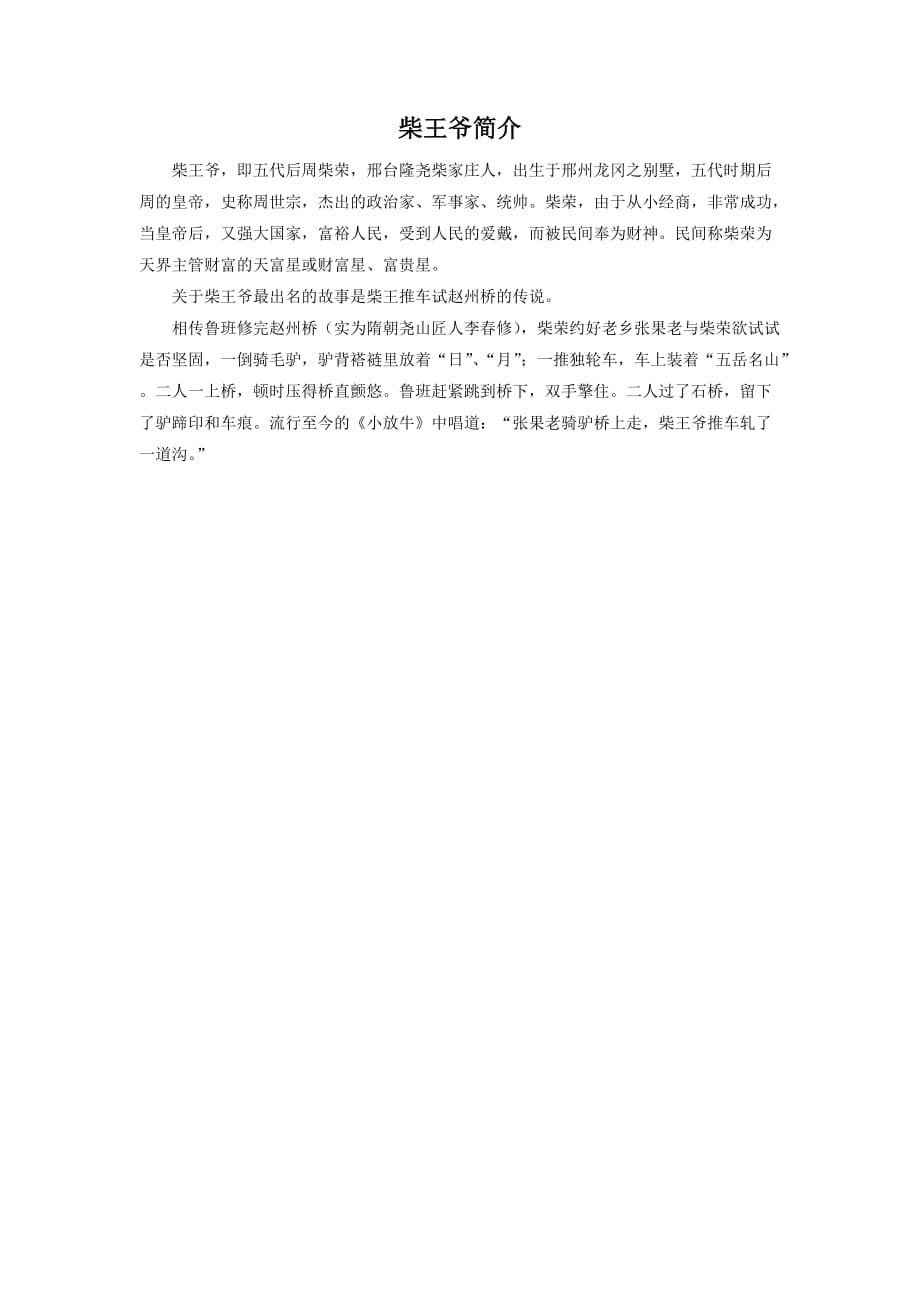 柴王爷简介

柴王爷，即五代后周柴荣，邢台隆尧柴家庄人，出生于邢州龙冈之别墅，五代时期后周的皇帝，史称周世宗，杰出的政治家、军事家、统帅。柴荣，由于从小经商，非常成功，当皇帝后，又强大国家，富裕人民，受到人民的爱戴，而被民间奉为财神。民间称柴荣为天界主管财富的天富星或财富星、富贵星。

关于柴王爷最出名的故事是柴王推车试赵州桥的传说。

相传鲁班修完赵州桥（实为隋朝尧山匠人李春修），柴荣约好老乡张果老与柴荣欲试试是否坚固，一倒骑毛驴，驴背褡裢里放着“日”、“月”；一推独轮车，车上装着“五岳名山”。二人一上桥，顿时压得桥直颤悠。鲁班赶紧跳到桥下，双手擎住。二人过了石桥，留下了驴蹄印和车痕。流行至今的《小放牛》中唱道：“张果老骑驴桥上走，柴王爷推车轧了一道沟。”